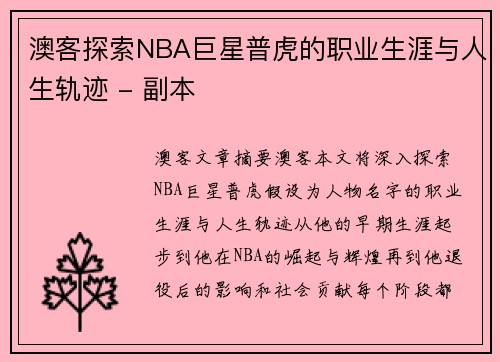 澳客探索NBA巨星普虎的职业生涯与人生轨迹 - 副本

澳客文章摘要澳客本文将深入探索NBA巨星普虎假设为人物名字的职业生涯与人生轨迹从他的早期生涯起步到他在NBA的崛起与辉煌再到他退役后的影响和社会贡献每个阶段都